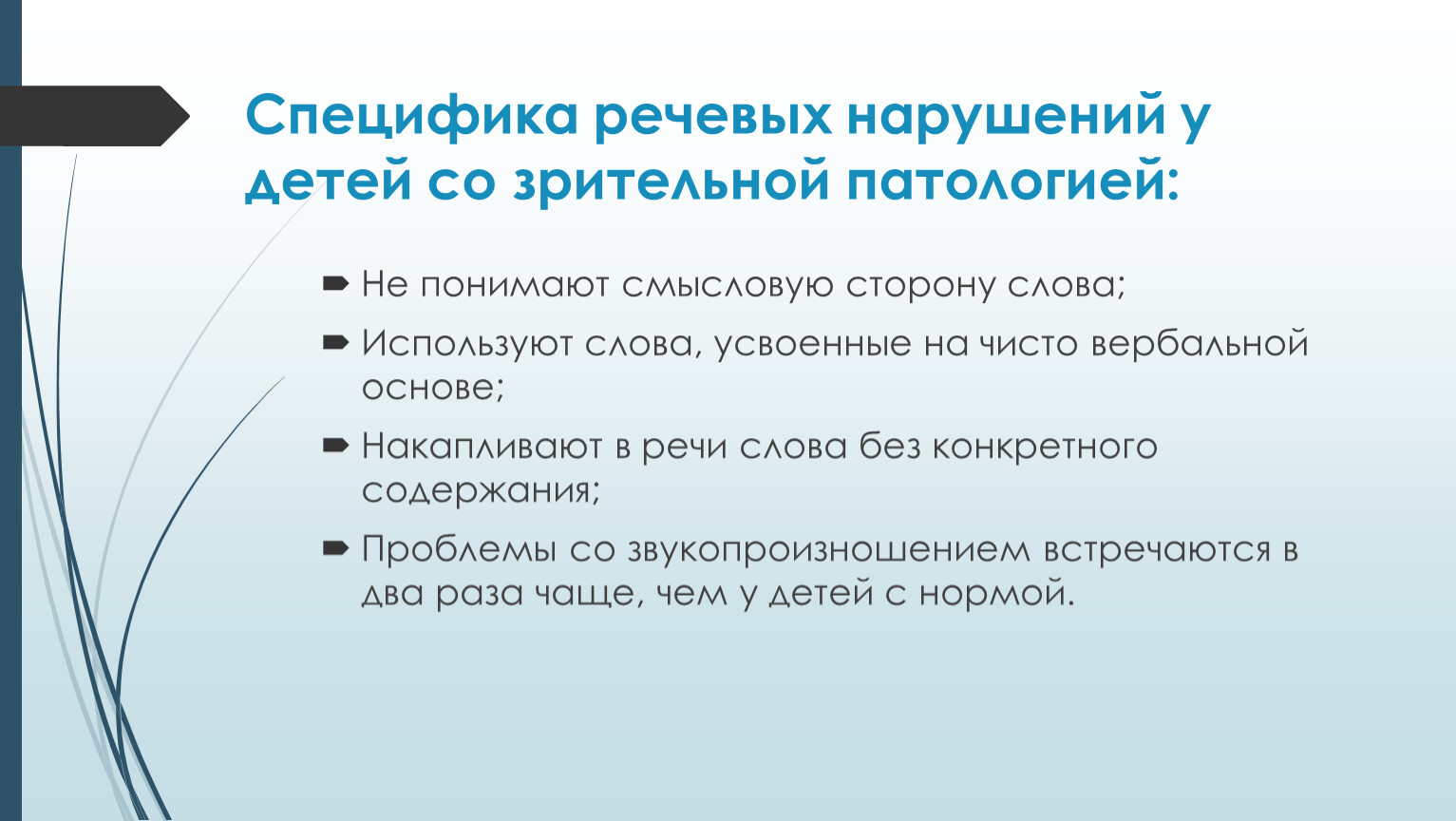 Специфика речевых нарушений у детей со зрительной патологией:

Не понимают смысловую сторону слова;

Используют слова, усвоенные на чисто вербальной основе;

Накапливают в речи слова без конкретного содержания;

Проблемы со звукопроизношением встречаются в два раза чаще, чем у детей с нормой.